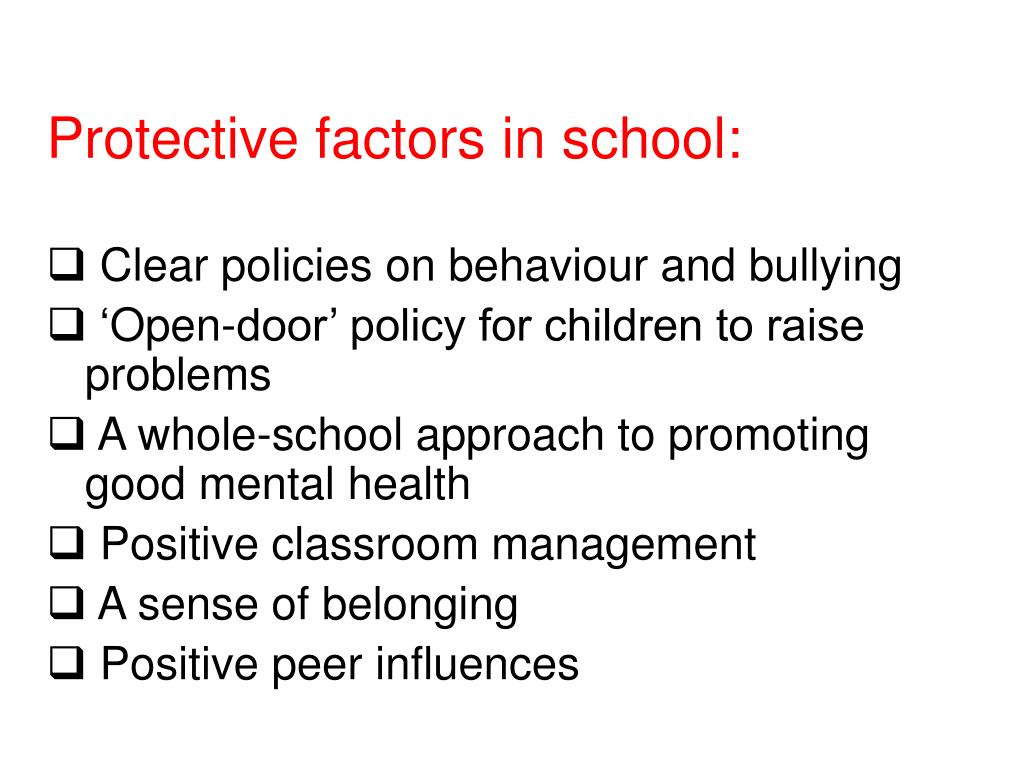 Protective factors in school:

❑ Clear policies on behaviour and bullying
❑ ‘Open-door’ policy for children to raise problems
❑ A whole-school approach to promoting good mental health
❑ Positive classroom management
❑ A sense of belonging
❑ Positive peer influences